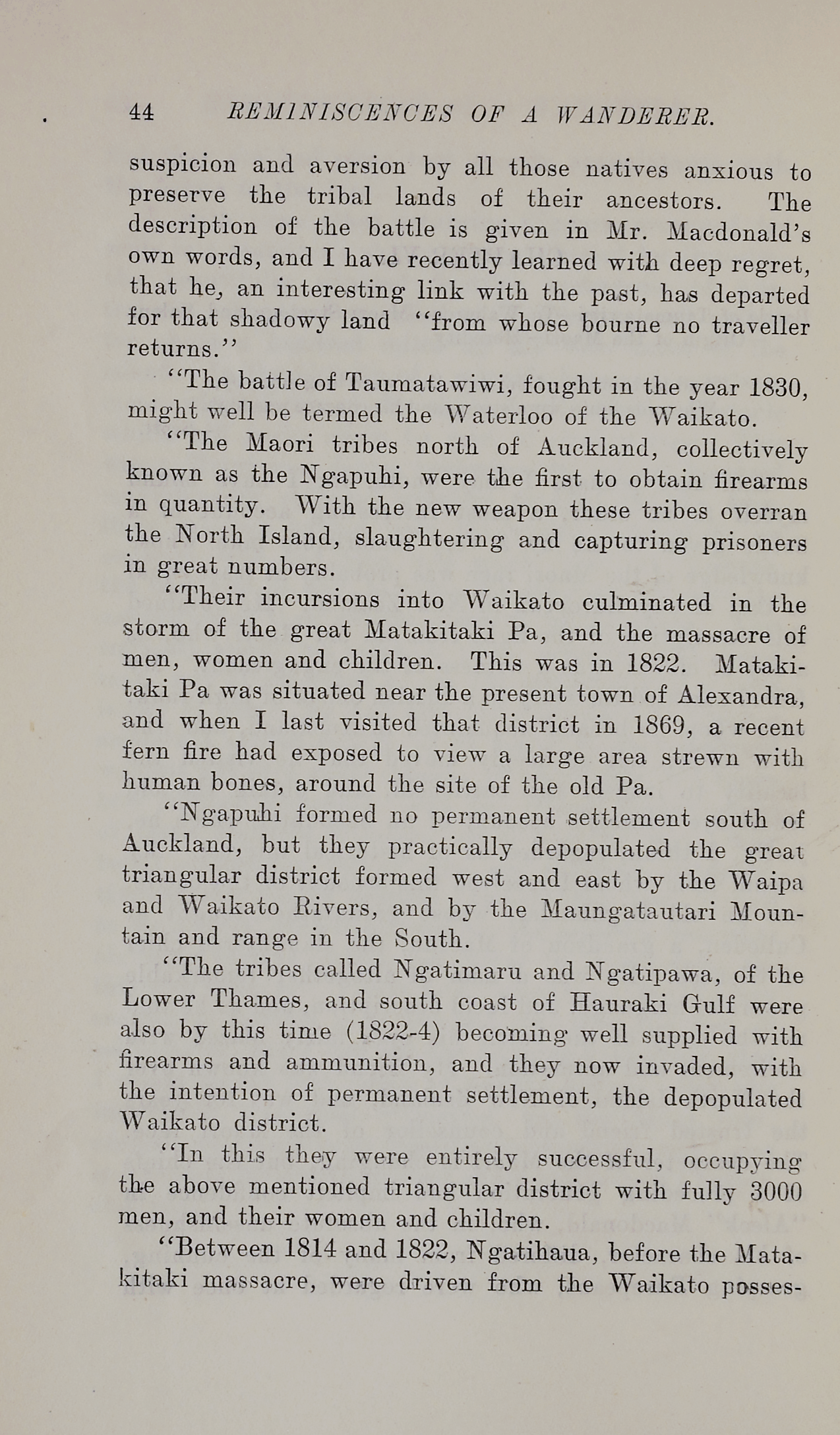 44 REMINISCENCES OF A WANDERER.

suspicion and aversion by all those natives anxious to preserve the tribal lands of their ancestors. The description of the battle is given in Mr. Macdonald's own words, and I have recently learned with deep regret, that he, an interesting link with the past, has departed for that shadowy land "from whose bourne no traveller returns."

"The battle of Taumatawiwi, fought in the year 1830, might well be termed the Waterloo of the Waikato.

"The Maori tribes north of Auckland, collectively known as the Ngapuhi, were the first to obtain firearms in quantity. With the new weapon these tribes overran the North Island, slaughtering and capturing prisoners in great numbers.

"Their incursions into Waikato culminated in the storm of the great Matakitaki Pa, and the massacre of men, women and children. This was in 1822. Matakitaki Pa was situated near the present town of Alexandra, and when I last visited that district in 1869, a recent fern fire had exposed to view a large area strewn with human bones, around the site of the old Pa.

"Ngapuhi formed no permanent settlement south of Auckland, but they practically depopulated the great triangular district formed west and east by the Waipa and Waikato Rivers, and by the Maungatautari Mountain and range in the South.

"The tribes called Ngatimaru and Ngatipawa, of the Lower Thames, and south coast of Hauraki Gulf were also by this time (1822-4) becoming well supplied with firearms and ammunition, and they now invaded, with the intention of permanent settlement, the depopulated Waikato district.

"In this they were entirely successful, occupying the above mentioned triangular district with fully 3000 men, and their women and children.

"Between 1814 and 1822, Ngatihaua, before the Matakitaki massacre, were driven from the Waikato posses-